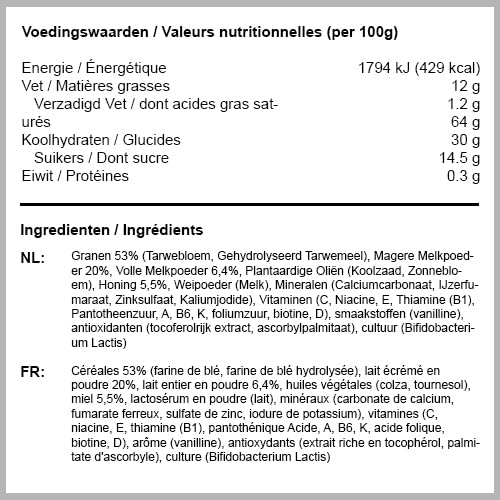 Voedingswaarden / Valeurs nutritionnelles (per 100g)

Energie / Énergétique 1794 kJ (429 kcal)
Vet / Matières grasses 12 g
Verzadigd Vet / dont acides gras saturés 1.2 g
64 g
Koolhydraten / Glucides 30 g
Suikers / Dont sucre 14.5 g
Eiwit / Protéines 0.3 g

Ingredienten / Ingrédients

NL: Granen 53% (Tarwebloem, Gehydrolyseerd Tarwemeel), Magere Melkpoeder 20%, Volle Melkpoeder 6,4%, Plantaardige Oliën (Koolzaad, Zonnebloem), Honing 5,5%, Weipoeder (Melk), Mineralen (Calciumcarbonaat, IJzerfumaraat, Zinksulfaat, Kaliumjodide), Vitaminen (C, Niacine, E, Thiamine (B1), Pantotheenzuur, A, B6, K, foliumzuur, biotine, D), smaakstoffen (vanilline), antioxidanten (tocoferolrijk extract, ascorbylpalmitaat), cultuur (Bifidobacterium Lactis)

FR: Céréales 53% (farine de blé, farine de blé hydrolysée), lait écrémé en poudre 20%, lait entier en poudre 6,4%, huiles végétales (colza, tournesol), miel 5,5%, lactosérum en poudre (lait), minéraux (carbonate de calcium, fumarate ferreux, sulfate de zinc, iodure de potassium), vitamines (C, niacine, E, thiamine (B1), pantothénique Acide, A, B6, K, acide folique, biotine, D), arôme (vanilline), antioxydants (extrait riche en tocophérol, palmitate d'ascorbyle), culture (Bifidobacterium Lactis)